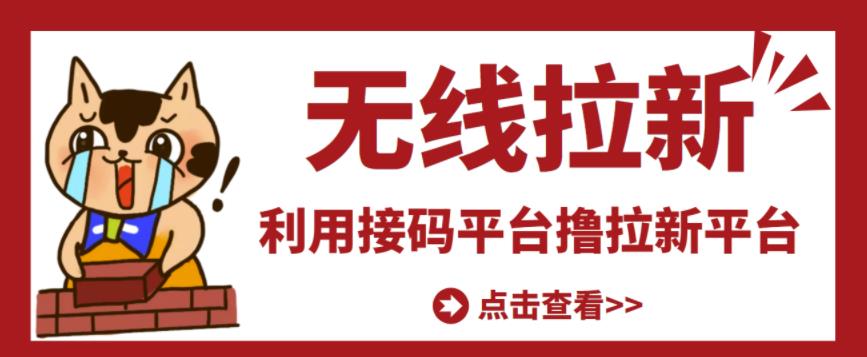 无线拉新

利用接码平台撸拉新平台

点击查看>>